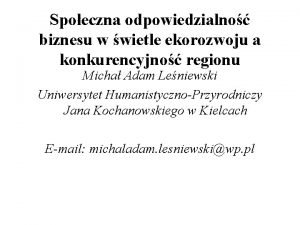 Społeczna odpowiedzialność biznesu w świetle ekorozwoju a konkurencyjność regionu

Michał Adam Leśniewski

Uniwersytet Humanistyczno-Przyrodniczy Jana Kochanowskiego w Kielcach

E-mail: michaladam.lesniewski@wp.pl